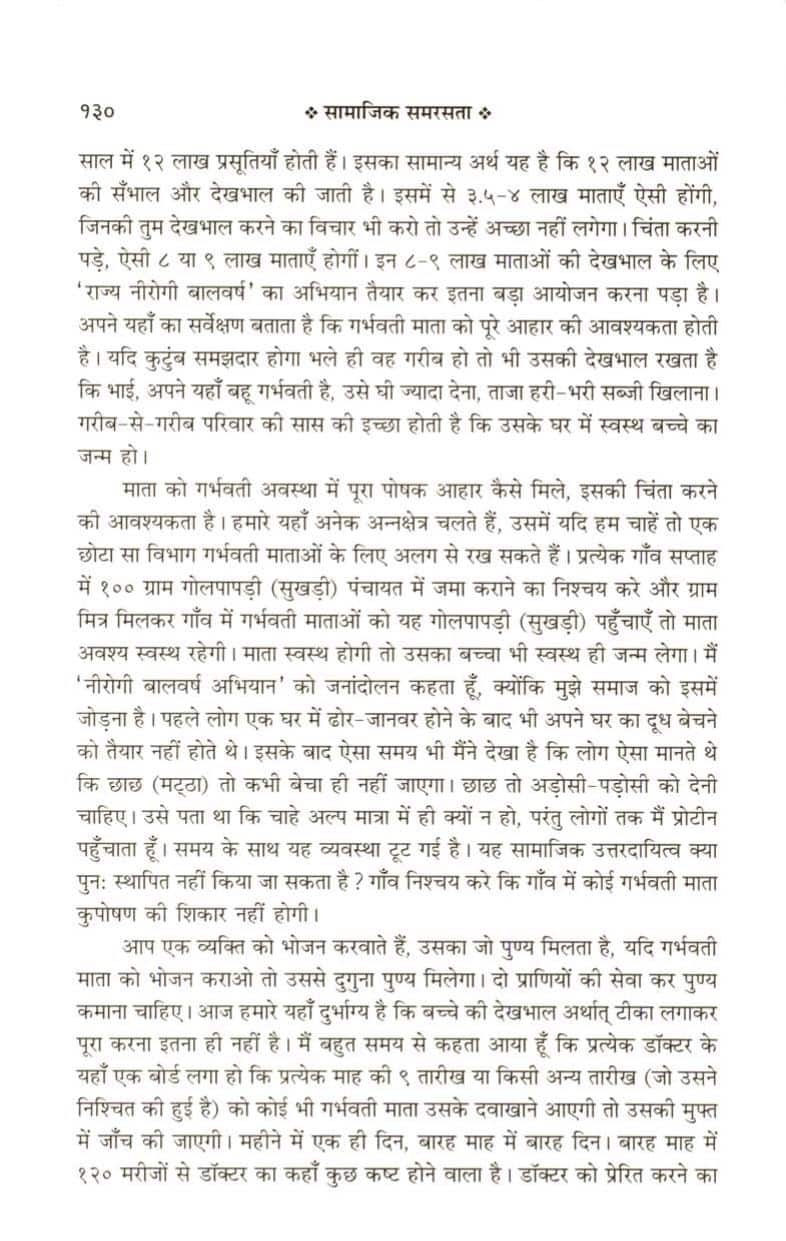 १३० ❖ सामाजिक समरसता ❖

साल में १२ लाख प्रसूतियाँ होती हैं। इसका सामान्य अर्थ यह है कि १२ लाख माताओं की सँभाल और देखभाल की जाती है। इसमें से ३.५-४ लाख माताएँ ऐसी होंगी, जिनकी तुम देखभाल करने का विचार भी करो तो उन्हें अच्छा नहीं लगेगा। चिंता करनी पड़े, ऐसी ८ या ९ लाख माताएँ होगीं। इन ८-९ लाख माताओं की देखभाल के लिए 'राज्य नीरोगी बालवर्ष' का अभियान तैयार कर इतना बड़ा आयोजन करना पड़ा है। अपने यहाँ का सर्वेक्षण बताता है कि गर्भवती माता को पूरे आहार की आवश्यकता होती है। यदि कुटुंब समझदार होगा भले ही वह गरीब हो तो भी उसकी देखभाल रखता है कि भाई, अपने यहाँ बहू गर्भवती है, उसे घी ज्यादा देना, ताजा हरी-भरी सब्जी खिलाना। गरीब-से-गरीब परिवार की सास की इच्छा होती है कि उसके घर में स्वस्थ बच्चे का जन्म हो।

माता को गर्भवती अवस्था में पूरा पोषक आहार कैसे मिले, इसकी चिंता करने की आवश्यकता है। हमारे यहाँ अनेक अन्नक्षेत्र चलते हैं, उसमें यदि हम चाहें तो एक छोटा सा विभाग गर्भवती माताओं के लिए अलग से रख सकते हैं। प्रत्येक गाँव सप्ताह में १०० ग्राम गोलपापड़ी (सुखड़ी) पंचायत में जमा कराने का निश्चय करे और ग्राम मित्र मिलकर गाँव में गर्भवती माताओं को यह गोलपापड़ी (सुखड़ी) पहुँचाएँ तो माता अवश्य स्वस्थ रहेगी। माता स्वस्थ होगी तो उसका बच्चा भी स्वस्थ ही जन्म लेगा। मैं 'नीरोगी बालवर्ष अभियान' को जनांदोलन कहता हूँ, क्योंकि मुझे समाज को इसमें जोड़ना है। पहले लोग एक घर में ढोर-जानवर होने के बाद भी अपने घर का दूध बेचने को तैयार नहीं होते थे। इसके बाद ऐसा समय भी मैंने देखा है कि लोग ऐसा मानते थे कि छाछ (मट्ठा) तो कभी बेचा ही नहीं जाएगा। छाछ तो अड़ोसी-पड़ोसी को देनी चाहिए। उसे पता था कि चाहे अल्प मात्रा में ही क्यों न हो, परंतु लोगों तक मैं प्रोटीन पहुँचाता हूँ। समय के साथ यह व्यवस्था टूट गई है। यह सामाजिक उत्तरदायित्व क्या पुनः स्थापित नहीं किया जा सकता है? गाँव निश्चय करे कि गाँव में कोई गर्भवती माता कुपोषण की शिकार नहीं होगी।

आप एक व्यक्ति को भोजन करवाते हैं, उसका जो पुण्य मिलता है, यदि गर्भवती माता को भोजन कराओ तो उससे दुगुना पुण्य मिलेगा। दो प्राणियों की सेवा कर पुण्य कमाना चाहिए। आज हमारे यहाँ दुर्भाग्य है कि बच्चे की देखभाल अर्थात् टीका लगाकर पूरा करना इतना ही नहीं है। मैं बहुत समय से कहता आया हूँ कि प्रत्येक डॉक्टर के यहाँ एक बोर्ड लगा हो कि प्रत्येक माह की ९ तारीख या किसी अन्य तारीख (जो उसने निश्चित की हुई है) को कोई भी गर्भवती माता उसके दवाखाने आएगी तो उसकी मुफ्त में जाँच की जाएगी। महीने में एक ही दिन, बारह माह में बारह दिन। बारह माह में १२० मरीजों से डॉक्टर का कहाँ कुछ कष्ट होने वाला है। डॉक्टर को प्रेरित करने का